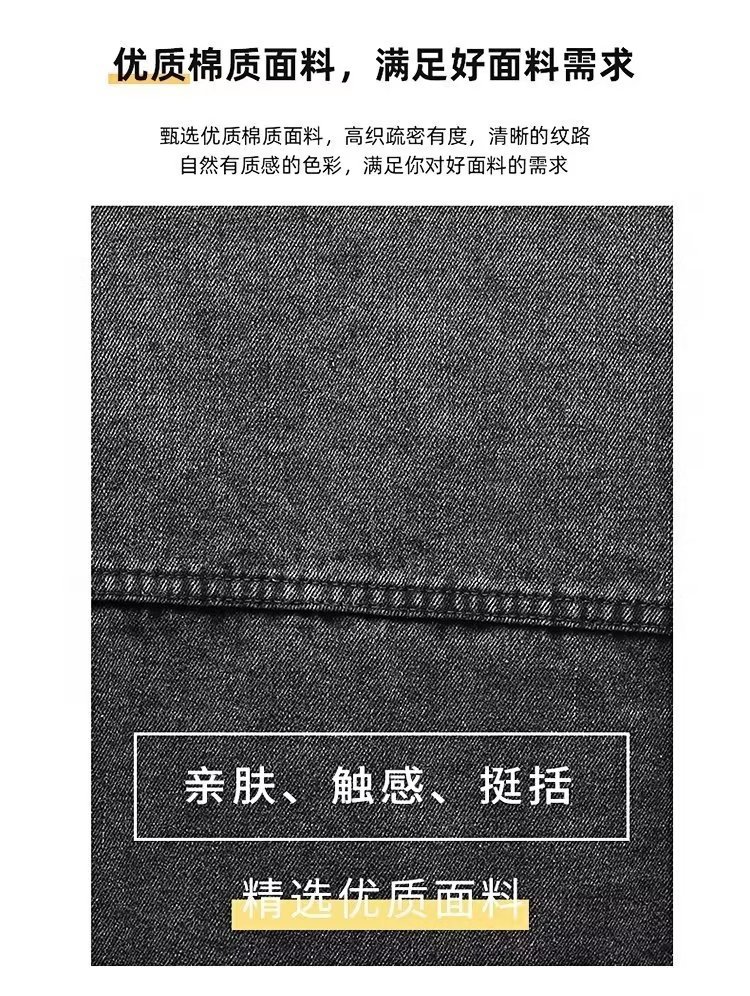 优质棉质面料，满足好面料需求

甄选优质棉质面料，高织疏密有度，清晰的纹路
自然有质感的色彩，满足你对好面料的需求

亲肤、触感、挺括

精选优质面料